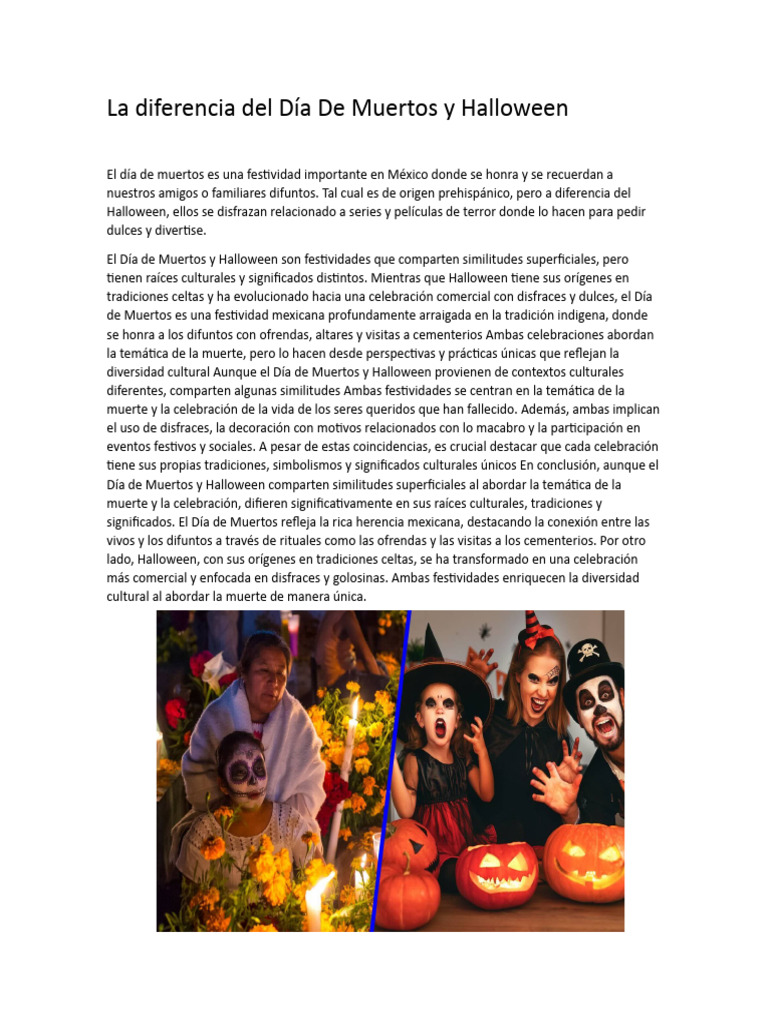 La diferencia del Día De Muertos y Halloween

El día de muertos es una festividad importante en México donde se honra y se recuerdan a nuestros amigos o familiares difuntos. Tal cual es de origen prehispánico, pero a diferencia del Halloween, ellos se disfrazan relacionado a series y películas de terror donde lo hacen para pedir dulces y divertise.

El Día de Muertos y Halloween son festividades que comparten similitudes superficiales, pero tienen raíces culturales y significados distintos. Mientras que Halloween tiene sus orígenes en tradiciones celtas y ha evolucionado hacia una celebración comercial con disfraces y dulces, el Día de Muertos es una festividad mexicana profundamente arraigada en la tradición indígena, donde se honra a los difuntos con ofrendas, altares y visitas a cementerios Ambas celebraciones abordan la temática de la muerte, pero lo hacen desde perspectivas y prácticas únicas que reflejan la diversidad cultural Aunque el Día de Muertos y Halloween provienen de contextos culturales diferentes, comparten algunas similitudes Ambas festividades se centran en la temática de la muerte y la celebración de la vida de los seres queridos que han fallecido. Además, ambas implican el uso de disfraces, la decoración con motivos relacionados con lo macabro y la participación en eventos festivos y sociales. A pesar de estas coincidencias, es crucial destacar que cada celebración tiene sus propias tradiciones, simbolismos y significados culturales únicos En conclusión, aunque el Día de Muertos y Halloween comparten similitudes superficiales al abordar la temática de la muerte y la celebración, difieren significativamente en sus raíces culturales, tradiciones y significados. El Día de Muertos refleja la rica herencia mexicana, destacando la conexión entre las vivos y los difuntos a través de rituales como las ofrendas y las visitas a los cementerios. Por otro lado, Halloween, con sus orígenes en tradiciones celtas, se ha transformado en una celebración más comercial y enfocada en disfraces y golosinas. Ambas festividades enriquecen la diversidad cultural al abordar la muerte de manera única.